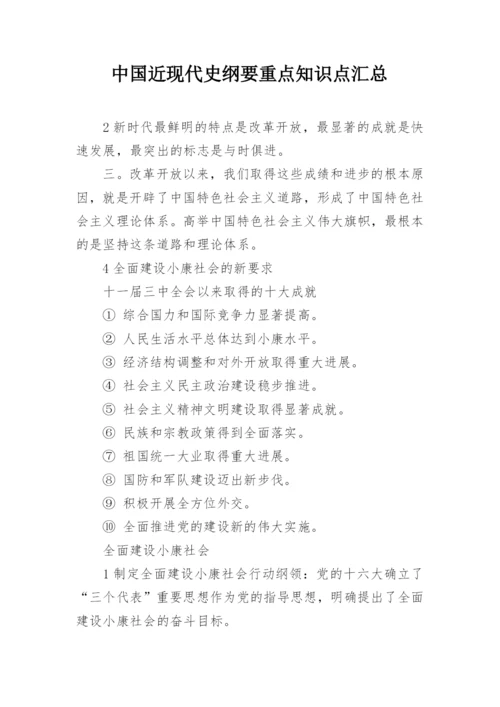 中国近现代史纲要重点知识点汇总

2 新时代最鲜明的特点是改革开放，最显著的成就是快速发展，最突出的标志是与时俱进。

三。改革开放以来，我们取得这些成绩和进步的根本原因，就是开辟了中国特色社会主义道路，形成了中国特色社会主义理论体系。高举中国特色社会主义伟大旗帜，最根本的是坚持这条道路和理论体系。

4 全面建设小康社会的新要求

十一届三中全会以来取得的十大成就

① 综合国力和国际竞争力显著提高。

② 人民生活水平总体达到小康水平。

③ 经济结构调整和对外开放取得重大进展。

④ 社会主义民主政治建设稳步推进。

⑤ 社会主义精神文明建设取得显著成就。

⑥ 民族和宗教政策得到全面落实。

⑦ 祖国统一大业取得重大进展。

⑧ 国防和军队建设迈出新步伐。

⑨ 积极开展全方位外交。

⑩ 全面推进党的建设新的伟大实施。

全面建设小康社会

1 制定全面建设小康社会行动纲领：党的十六大确立了“三个代表”重要思想作为党的指导思想，明确提出了全面建设小康社会的奋斗目标。